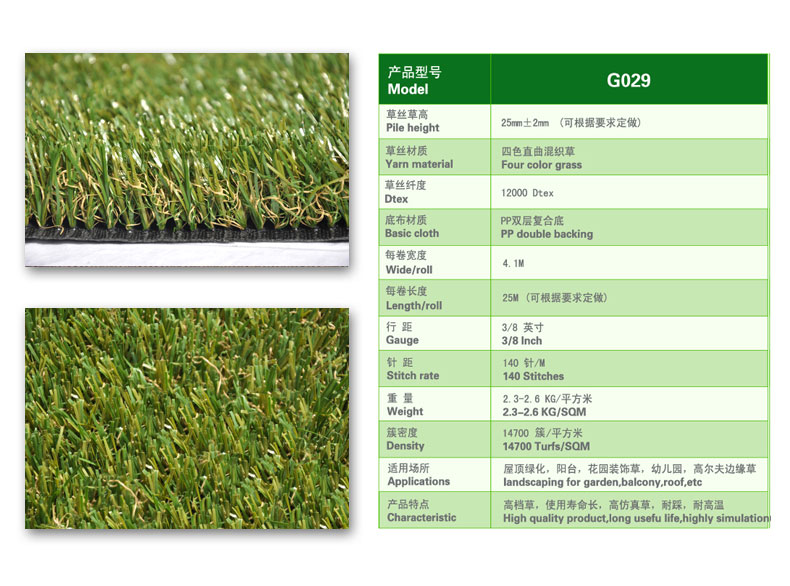 | 产品型号 Model | G029 |
|---|---|
| 草丝草高 Pile height | 25mm±2mm （可根据要求定做） |
| 草丝材质 Yarn material | 四色直曲混织草 Four color grass |
| 草丝纤度 Dtex | 12000 Dtex |
| 底布材质 Basic cloth | PP双层复合底 PP double backing |
| 每卷宽度 Wide/roll | 4.1M |
| 每卷长度 Length/roll | 25M （可根据要求定做） |
| 行 距 Gauge | 3/8 英寸 3/8 Inch |
| 针 距 Stitch rate | 140 针/M 140 Stitches |
| 重 量 Weight | 2.3-2.6 KG/平方米 2.3-2.6 KG/SQM |
| 簇密度 Density | 14700 簇/平方米 14700 Turfs/SQM |
| 适用场所 Applications | 屋顶绿化，阳台，花园装饰草，幼儿园，高尔夫边缘草 landscaping for garden,balcony,roof,etc |
| 产品特点 Characteristic | 高档草，使用寿命长，高仿真草，耐踩，耐高温 High quality product,long usefu life,highly simulation |